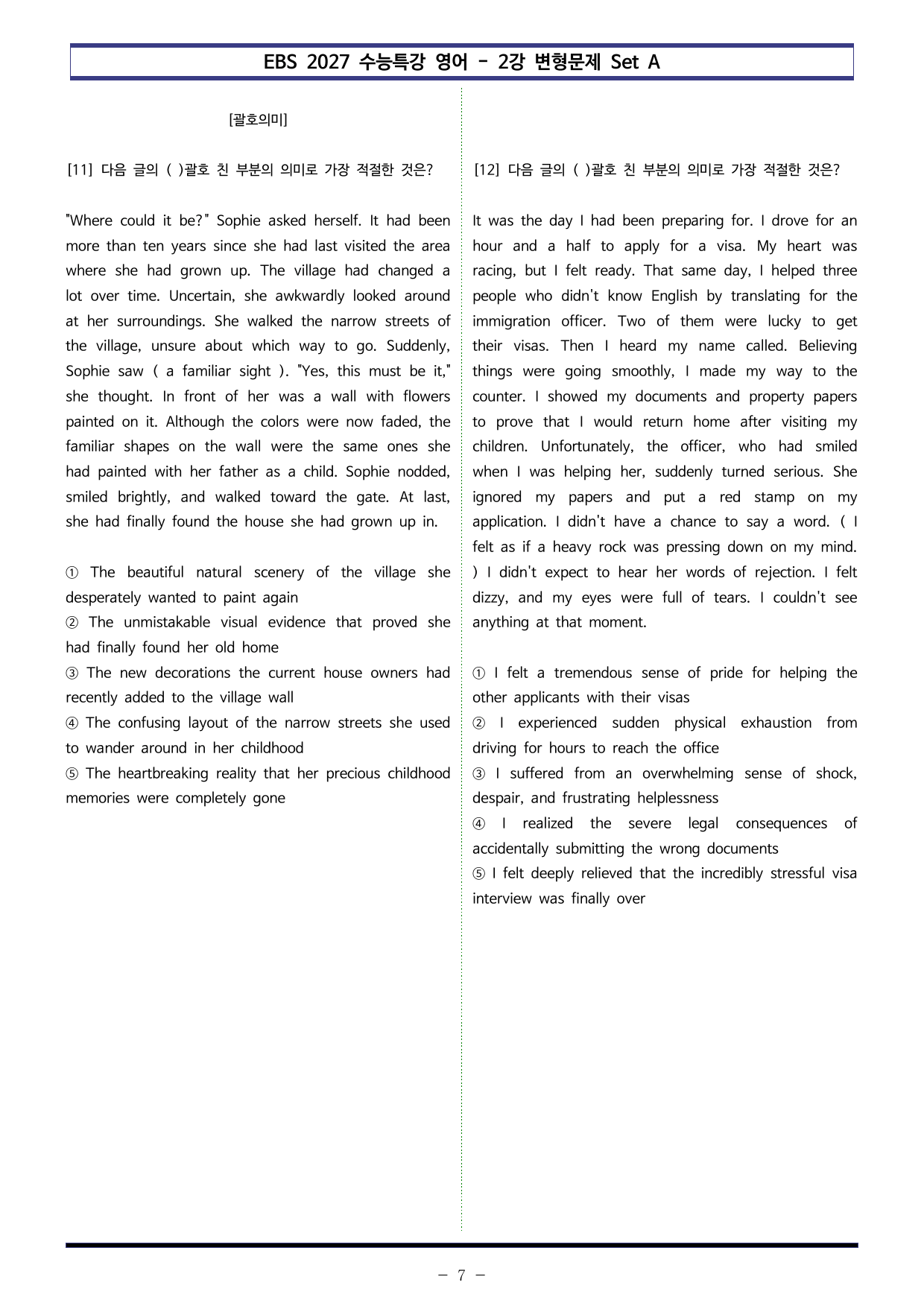 EBS 2027 수능특강 영어 - 2강 변형문제 Set A

[괄호의미]

[11] 다음 글의 ( )괄호 친 부분의 의미로 가장 적절한 것은?

"Where could it be?" Sophie asked herself. It had been more than ten years since she had last visited the area where she had grown up. The village had changed a lot over time. Uncertain, she awkwardly looked around at her surroundings. She walked the narrow streets of the village, unsure about which way to go. Suddenly, Sophie saw ( a familiar sight ). "Yes, this must be it," she thought. In front of her was a wall with flowers painted on it. Although the colors were now faded, the familiar shapes on the wall were the same ones she had painted with her father as a child. Sophie nodded, smiled brightly, and walked toward the gate. At last, she had finally found the house she had grown up in.

① The beautiful natural scenery of the village she desperately wanted to paint again
② The unmistakable visual evidence that proved she had finally found her old home
③ The new decorations the current house owners had recently added to the village wall
④ The confusing layout of the narrow streets she used to wander around in her childhood
⑤ The heartbreaking reality that her precious childhood memories were completely gone

[12] 다음 글의 ( )괄호 친 부분의 의미로 가장 적절한 것은?

It was the day I had been preparing for. I drove for an hour and a half to apply for a visa. My heart was racing, but I felt ready. That same day, I helped three people who didn't know English by translating for the immigration officer. Two of them were lucky to get their visas. Then I heard my name called. Believing things were going smoothly, I made my way to the counter. I showed my documents and property papers to prove that I would return home after visiting my children. Unfortunately, the officer, who had smiled when I was helping her, suddenly turned serious. She ignored my papers and put a red stamp on my application. I didn't have a chance to say a word. ( I felt as if a heavy rock was pressing down on my mind. ) I didn't expect to hear her words of rejection. I felt dizzy, and my eyes were full of tears. I couldn't see anything at that moment.

① I felt a tremendous sense of pride for helping the other applicants with their visas
② I experienced sudden physical exhaustion from driving for hours to reach the office
③ I suffered from an overwhelming sense of shock, despair, and frustrating helplessness
④ I realized the severe legal consequences of accidentally submitting the wrong documents
⑤ I felt deeply relieved that the incredibly stressful visa interview was finally over

- 7 -